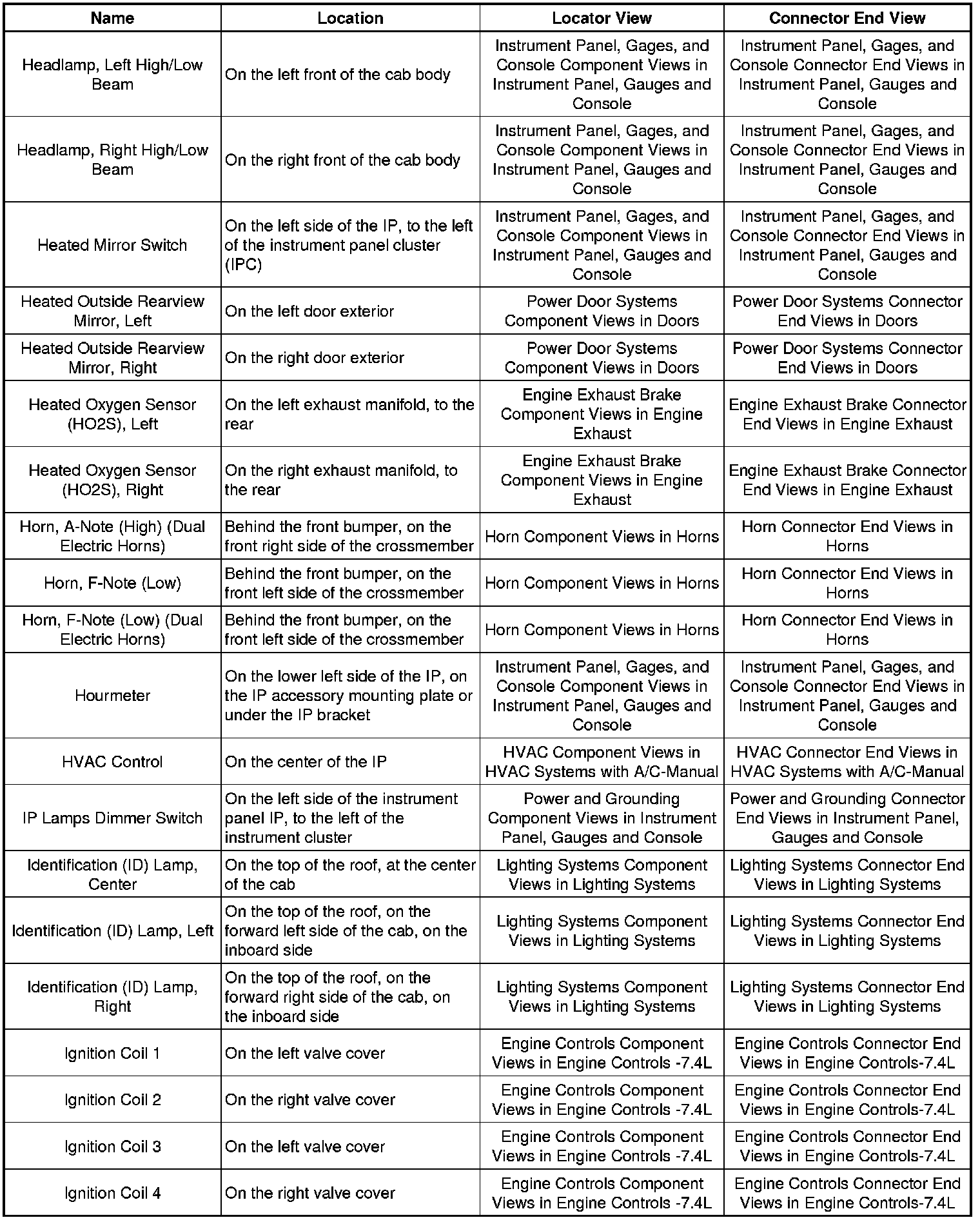 | Name | Location | Locator View | Connector End View |
|---|---|---|---|
| Headlamp, Left High/Low Beam | On the left front of the cab body | Instrument Panel, Gages, and Console Component Views in Instrument Panel, Gauges and Console | Instrument Panel, Gages, and Console Connector End Views in Instrument Panel, Gauges and Console |
| Headlamp, Right High/Low Beam | On the right front of the cab body | Instrument Panel, Gages, and Console Component Views in Instrument Panel, Gauges and Console | Instrument Panel, Gages, and Console Connector End Views in Instrument Panel, Gauges and Console |
| Heated Mirror Switch | On the left side of the IP, to the left of the instrument panel cluster (IPC) | Instrument Panel, Gages, and Console Component Views in Instrument Panel, Gauges and Console | Instrument Panel, Gages, and Console Connector End Views in Instrument Panel, Gauges and Console |
| Heated Outside Rearview Mirror, Left | On the left door exterior | Power Door Systems Component Views in Doors | Power Door Systems Connector End Views in Doors |
| Heated Outside Rearview Mirror, Right | On the right door exterior | Power Door Systems Component Views in Doors | Power Door Systems Connector End Views in Doors |
| Heated Oxygen Sensor (HO2S), Left | On the left exhaust manifold, to the rear | Engine Exhaust Brake Component Views in Engine Exhaust | Engine Exhaust Brake Connector End Views in Engine Exhaust |
| Heated Oxygen Sensor (HO2S), Right | On the right exhaust manifold, to the rear | Engine Exhaust Brake Component Views in Engine Exhaust | Engine Exhaust Brake Connector End Views in Engine Exhaust |
| Horn, A-Note (High) (Dual Electric Horns) | Behind the front bumper, on the front right side of the crossmember | Horn Component Views in Horns | Horn Connector End Views in Horns |
| Horn, F-Note (Low) | Behind the front bumper, on the front left side of the crossmember | Horn Component Views in Horns | Horn Connector End Views in Horns |
| Horn, F-Note (Low) (Dual Electric Horns) | Behind the front bumper, on the front left side of the crossmember | Horn Component Views in Horns | Horn Connector End Views in Horns |
| Hourmeter | On the lower left side of the IP, on the IP accessory mounting plate or under the IP bracket | Instrument Panel, Gages, and Console Component Views in Instrument Panel, Gauges and Console | Instrument Panel, Gages, and Console Connector End Views in Instrument Panel, Gauges and Console |
| HVAC Control | On the center of the IP | HVAC Component Views in HVAC Systems with A/C-Manual | HVAC Connector End Views in HVAC Systems with A/C-Manual |
| IP Lamps Dimmer Switch | On the left side of the instrument panel IP, to the left of the instrument cluster | Power and Grounding Component Views in Instrument Panel, Gauges and Console | Power and Grounding Connector End Views in Instrument Panel, Gauges and Console |
| Identification (ID) Lamp, Center | On the top of the roof, at the center of the cab | Lighting Systems Component Views in Lighting Systems | Lighting Systems Connector End Views in Lighting Systems |
| Identification (ID) Lamp, Left | On the top of the roof, on the forward left side of the cab, on the inboard side | Lighting Systems Component Views in Lighting Systems | Lighting Systems Connector End Views in Lighting Systems |
| Identification (ID) Lamp, Right | On the top of the roof, on the forward right side of the cab, on the inboard side | Lighting Systems Component Views in Lighting Systems | Lighting Systems Connector End Views in Lighting Systems |
| Ignition Coil 1 | On the left valve cover | Engine Controls Component Views in Engine Controls -7.4L | Engine Controls Connector End Views in Engine Controls-7.4L |
| Ignition Coil 2 | On the right valve cover | Engine Controls Component Views in Engine Controls -7.4L | Engine Controls Connector End Views in Engine Controls-7.4L |
| Ignition Coil 3 | On the left valve cover | Engine Controls Component Views in Engine Controls -7.4L | Engine Controls Connector End Views in Engine Controls-7.4L |
| Ignition Coil 4 | On the right valve cover | Engine Controls Component Views in Engine Controls -7.4L | Engine Controls Connector End Views in Engine Controls-7.4L |